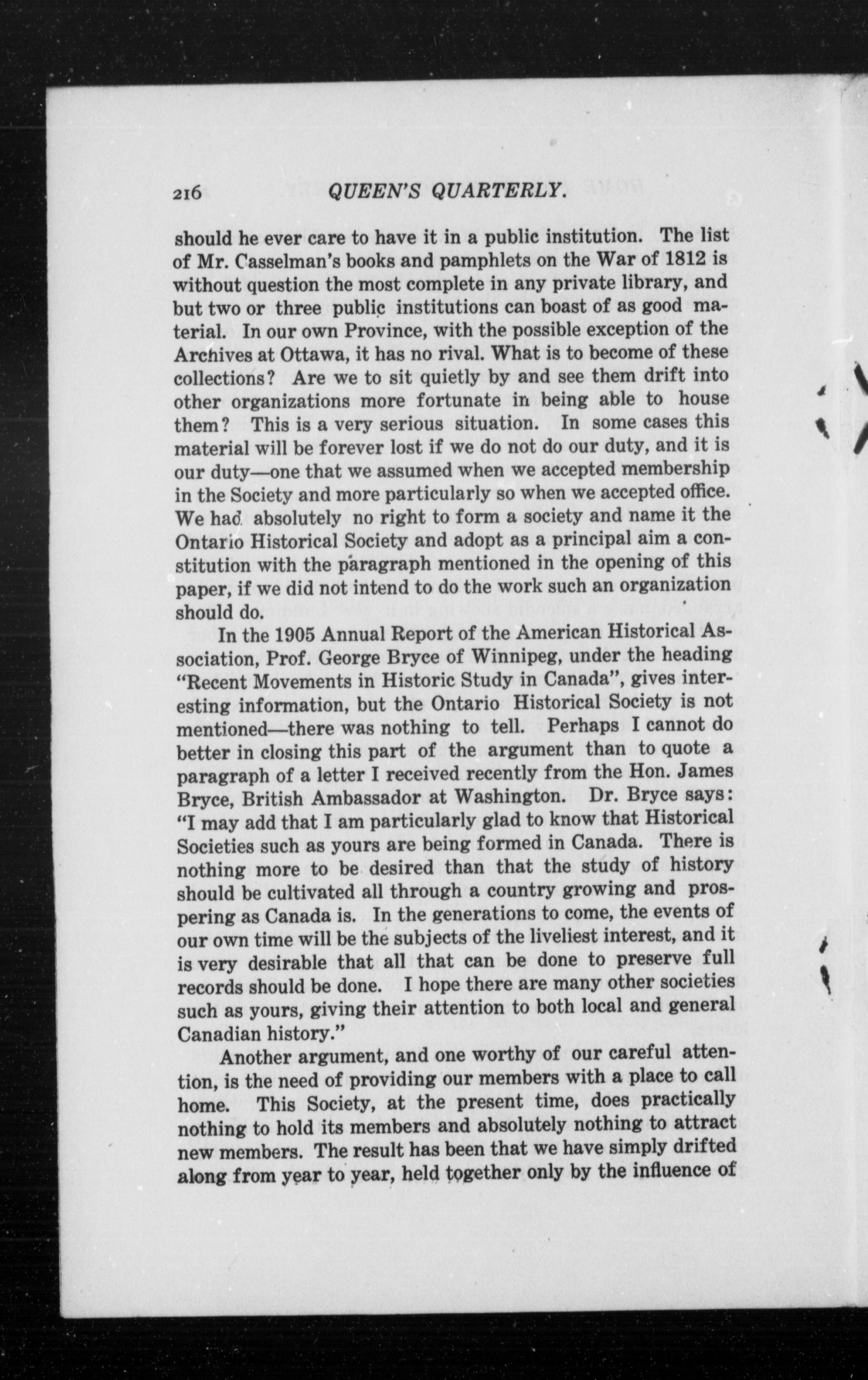 216 QUEEN'S QUARTERLY.

should he ever care to have it in a public institution. The list of Mr. Casselman's books and pamphlets on the War of 1812 is without question the most complete in any private library, and but two or three public institutions can boast of as good material. In our own Province, with the possible exception of the Archives at Ottawa, it has no rival. What is to become of these collections? Are we to sit quietly by and see them drift into other organizations more fortunate in being able to house them? This is a very serious situation. In some cases this material will be forever lost if we do not do our duty, and it is our duty—one that we assumed when we accepted membership in the Society and more particularly so when we accepted office. We had absolutely no right to form a society and name it the Ontario Historical Society and adopt as a principal aim a constitution with the paragraph mentioned in the opening of this paper, if we did not intend to do the work such an organization should do.

In the 1905 Annual Report of the American Historical Association, Prof. George Bryce of Winnipeg, under the heading "Recent Movements in Historic Study in Canada", gives interesting information, but the Ontario Historical Society is not mentioned—there was nothing to tell. Perhaps I cannot do better in closing this part of the argument than to quote a paragraph of a letter I received recently from the Hon. James Bryce, British Ambassador at Washington. Dr. Bryce says: "I may add that I am particularly glad to know that Historical Societies such as yours are being formed in Canada. There is nothing more to be desired than that the study of history should be cultivated all through a country growing and prospering as Canada is. In the generations to come, the events of our own time will be the subjects of the liveliest interest, and it is very desirable that all that can be done to preserve full records should be done. I hope there are many other societies such as yours, giving their attention to both local and general Canadian history."

Another argument, and one worthy of our careful attention, is the need of providing our members with a place to call home. This Society, at the present time, does practically nothing to hold its members and absolutely nothing to attract new members. The result has been that we have simply drifted along from year to year, held together only by the influence of